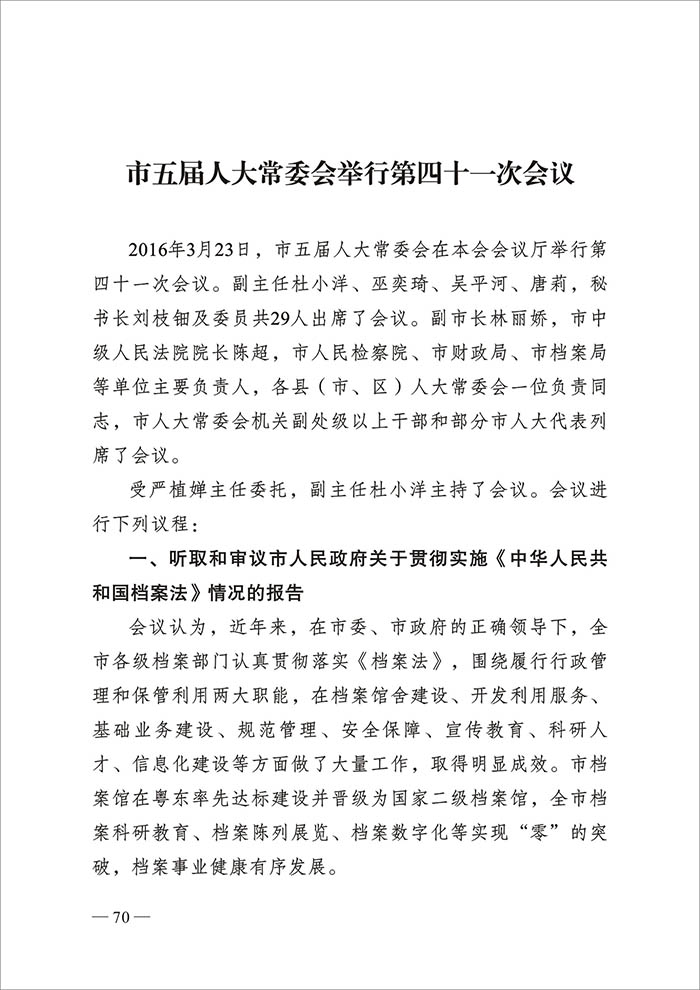 市五届人大常委会举行第四十一次会议

2016年3月23日，市五届人大常委会在本会会议厅举行第四十一次会议。副主任杜小洋、巫奕琦、吴平河、唐莉，秘书长刘枝钿及委员共29人出席了会议。副市长林丽娇，市中级人民法院院长陈超，市人民检察院、市财政局、市档案局等单位主要负责人，各县（市、区）人大常委会一位负责同志，市人大常委会机关副处级以上干部和部分市人大代表列席了会议。

受严植婵主任委托，副主任杜小洋主持了会议。会议进行下列议程：

一、听取和审议市人民政府关于贯彻实施《中华人民共和国档案法》情况的报告

会议认为，近年来，在市委、市政府的正确领导下，全市各级档案部门认真贯彻落实《档案法》，围绕履行行政管理和保管利用两大职能，在档案馆舍建设、开发利用服务、基础业务建设、规范管理、安全保障、宣传教育、科研人才、信息化建设等方面做了大量工作，取得明显成效。市档案馆在粤东率先达标建设并晋级为国家二级档案馆，全市档案科研教育、档案陈列展览、档案数字化等实现“零”的突破，档案事业健康有序发展。

— 70 —